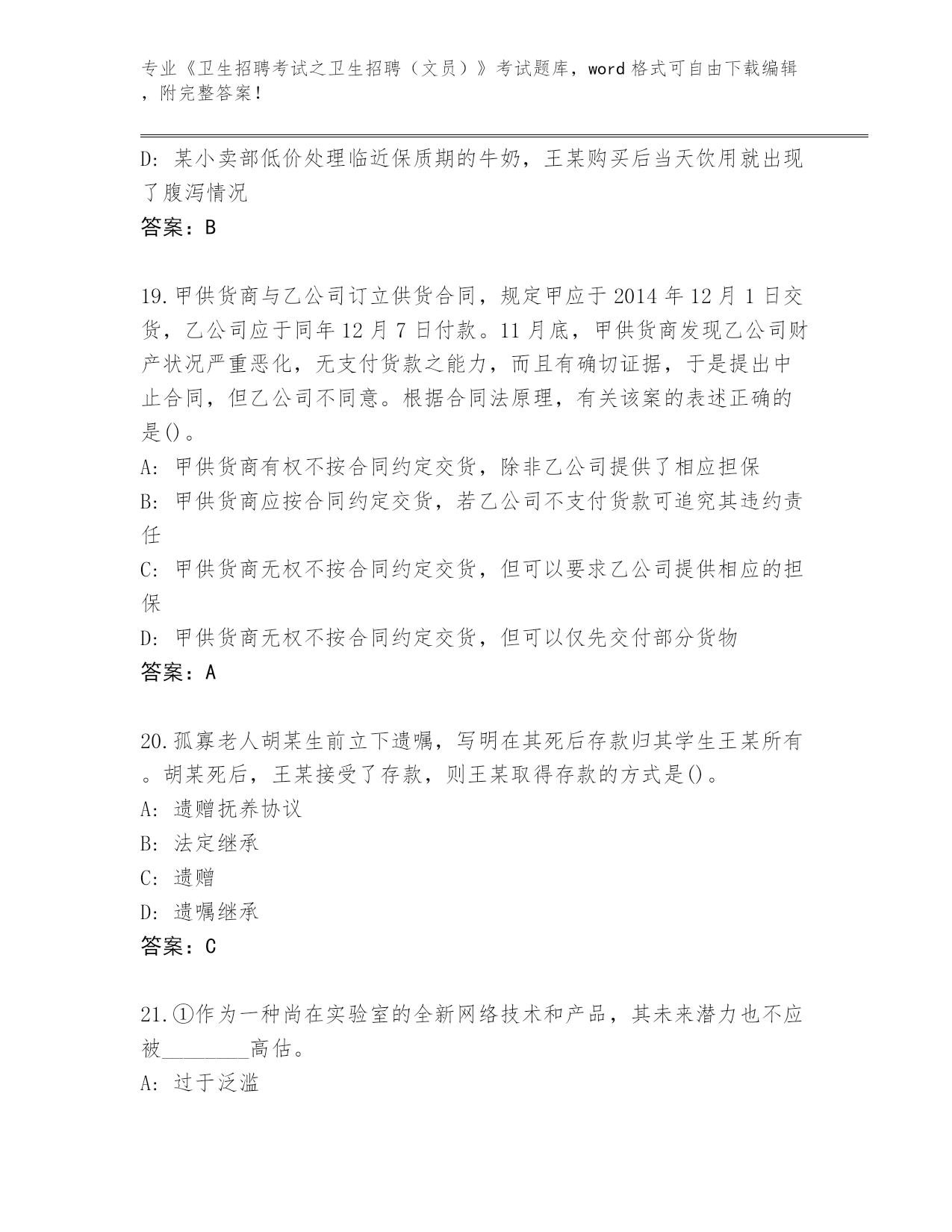 专业《卫生招聘考试之卫生招聘（文员）》考试题库，word 格式可自由下载编辑，附完整答案！

D: 某小卖部低价处理临近保质期的牛奶，王某购买后当天饮用就出现了腹泻情况
答案：B

19.甲供货商与乙公司订立供货合同，规定甲应于 2014 年 12 月 1 日交货，乙公司应于同年 12 月 7 日付款。11 月底，甲供货商发现乙公司财产状况严重恶化，无支付货款之能力，而且有确切证据，于是提出中止合同，但乙公司不同意。根据合同法原理，有关该案的表述正确的是()。
A: 甲供货商有权不按合同约定交货，除非乙公司提供了相应担保
B: 甲供货商应按合同约定交货，若乙公司不支付货款可追究其违约责任
C: 甲供货商无权不按合同约定交货，但可以要求乙公司提供相应的担保
D: 甲供货商无权不按合同约定交货，但可以仅先交付部分货物
答案：A

20.孤寡老人胡某生前立下遗嘱，写明在其死后存款归其学生王某所有。胡某死后，王某接受了存款，则王某取得存款的方式是()。
A: 遗赠抚养协议
B: 法定继承
C: 遗赠
D: 遗嘱继承
答案：C

21.①作为一种尚在实验室的全新网络技术和产品，其未来潜力也不应被________高估。
A: 过于泛滥